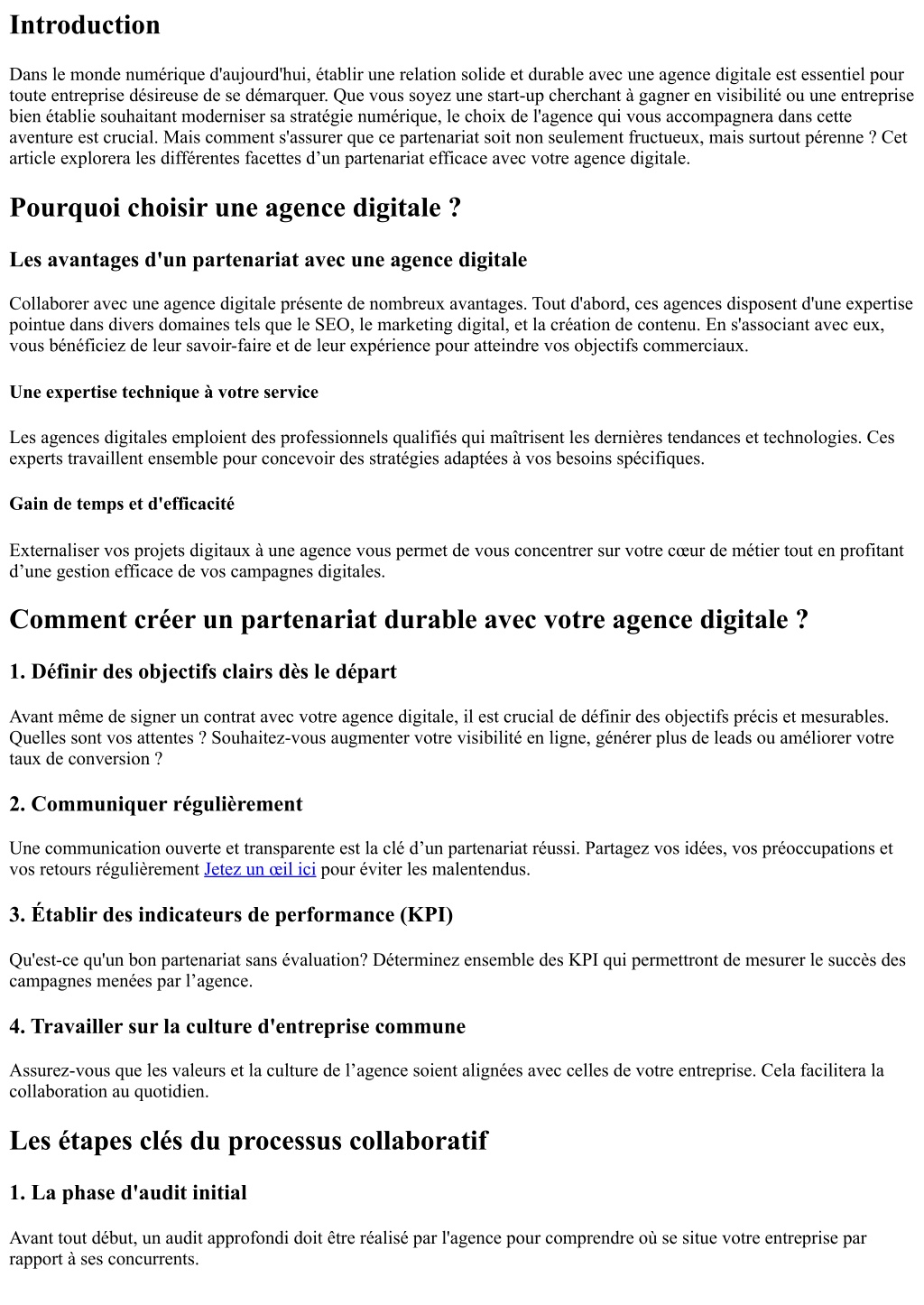 Introduction

Dans le monde numérique d'aujourd'hui, établir une relation solide et durable avec une agence digitale est essentiel pour toute entreprise désireuse de se démarquer. Que vous soyez une start-up cherchant à gagner en visibilité ou une entreprise bien établie souhaitant moderniser sa stratégie numérique, le choix de l'agence qui vous accompagnera dans cette aventure est crucial. Mais comment s'assurer que ce partenariat soit non seulement fructueux, mais surtout pérenne ? Cet article explorera les différentes facettes d’un partenariat efficace avec votre agence digitale.

Pourquoi choisir une agence digitale ?

Les avantages d'un partenariat avec une agence digitale

Collaborer avec une agence digitale présente de nombreux avantages. Tout d'abord, ces agences disposent d'une expertise pointue dans divers domaines tels que le SEO, le marketing digital, et la création de contenu. En s'associant avec eux, vous bénéficiez de leur savoir-faire et de leur expérience pour atteindre vos objectifs commerciaux.

Une expertise technique à votre service

Les agences digitales emploient des professionnels qualifiés qui maîtrisent les dernières tendances et technologies. Ces experts travaillent ensemble pour concevoir des stratégies adaptées à vos besoins spécifiques.

Gain de temps et d'efficacité

Externaliser vos projets digitaux à une agence vous permet de vous concentrer sur votre cœur de métier tout en profitant d’une gestion efficace de vos campagnes digitales.

Comment créer un partenariat durable avec votre agence digitale ?

1. Définir des objectifs clairs dès le départ

Avant même de signer un contrat avec votre agence digitale, il est crucial de définir des objectifs précis et mesurables. Quelles sont vos attentes ? Souhaitez-vous augmenter votre visibilité en ligne, générer plus de leads ou améliorer votre taux de conversion ?

2. Communiquer régulièrement

Une communication ouverte et transparente est la clé d’un partenariat réussi. Partagez vos idées, vos préoccupations et vos retours régulièrement Jetez un œil ici pour éviter les malentendus.

3. Établir des indicateurs de performance (KPI)

Qu'est-ce qu'un bon partenariat sans évaluation? Déterminez ensemble des KPI qui permettront de mesurer le succès des campagnes menées par l’agence.

4. Travailler sur la culture d'entreprise commune

Assurez-vous que les valeurs et la culture de l’agence soient alignées avec celles de votre entreprise. Cela facilitera la collaboration au quotidien.

Les étapes clés du processus collaboratif

1. La phase d'audit initial

Avant tout début, un audit approfondi doit être réalisé par l'agence pour comprendre où se situe votre entreprise par rapport à ses concurrents.